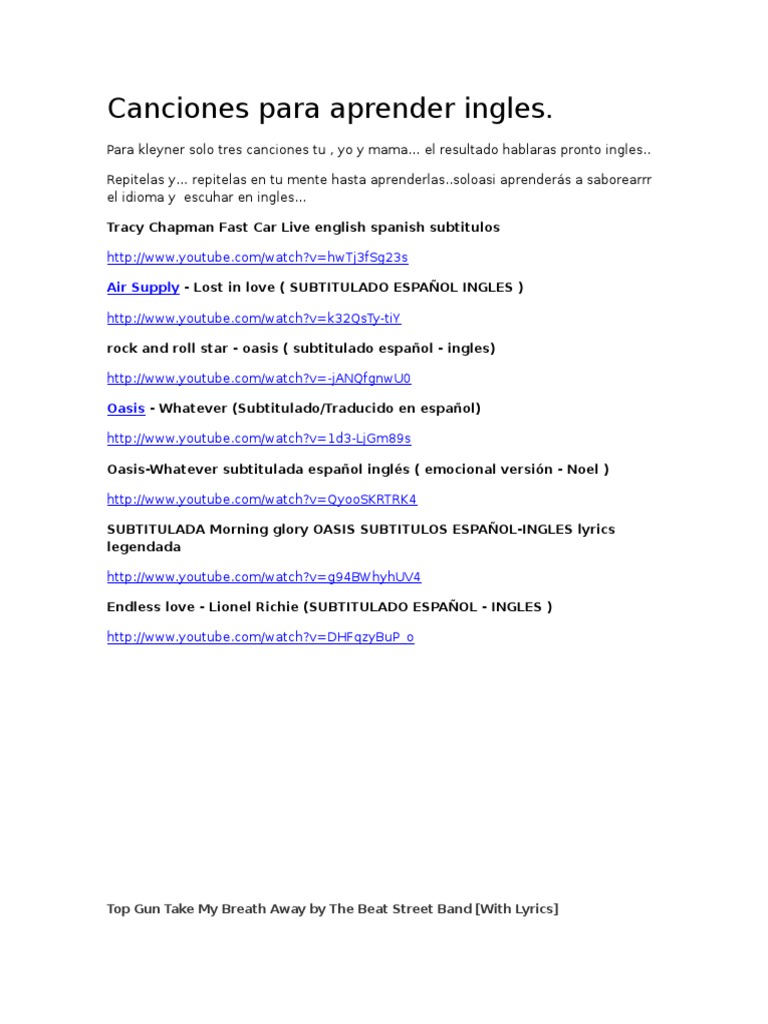 Canciones para aprender ingles.

Para kleyner solo tres canciones tu , yo y mama... el resultado hablaras pronto ingles..

Repitelas y... repitelas en tu mente hasta aprenderlas..soloasi aprenderás a saborearrr el idioma y escuhar en ingles...

Tracy Chapman Fast Car Live english spanish subtitulos

http://www.youtube.com/watch?v=hwTj3fSg23s

Air Supply - Lost in love ( SUBTITULADO ESPAÑOL INGLES )

http://www.youtube.com/watch?v=k32QsTy-tiY

rock and roll star - oasis ( subtitulado español - ingles)

http://www.youtube.com/watch?v=-jANQfgnwU0

Oasis - Whatever (Subtitulado/Traducido en español)

http://www.youtube.com/watch?v=1d3-LjGm89s

Oasis-Whatever subtitulada español inglés ( emocional versión - Noel )

http://www.youtube.com/watch?v=QyooSKRTRK4

SUBTITULADA Morning glory OASIS SUBTITULOS ESPAÑOL-INGLES lyrics legendada

http://www.youtube.com/watch?v=g94BWhyhUV4

Endless love - Lionel Richie (SUBTITULADO ESPAÑOL - INGLES )

http://www.youtube.com/watch?v=DHFqzyBuP_o

Top Gun Take My Breath Away by The Beat Street Band [With Lyrics]